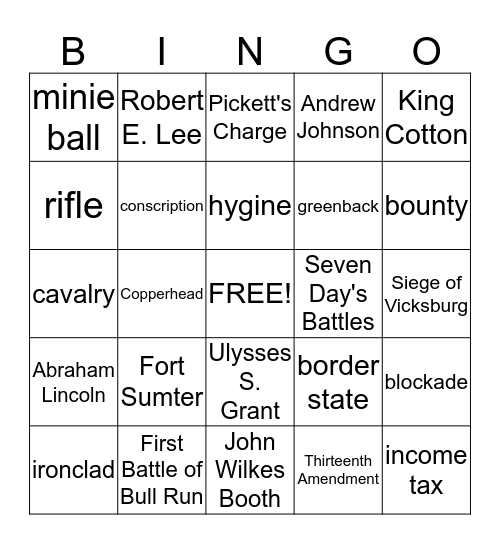 | B | I | N | G | O |
|---|---|---|---|---|
| minie ball | Robert E. Lee | Pickett's Charge | Andrew Johnson | King Cotton |
| rifle | conscription | hygine | greenback | bounty |
| cavalry | Copperhead | FREE! | Seven Day's Battles | Siege of Vicksburg |
| Abraham Lincoln | Fort Sumter | Ulysses S. Grant | border state | blockade |
| ironclad | First Battle of Bull Run | John Wilkes Booth | Thirteenth Amendment | income tax |